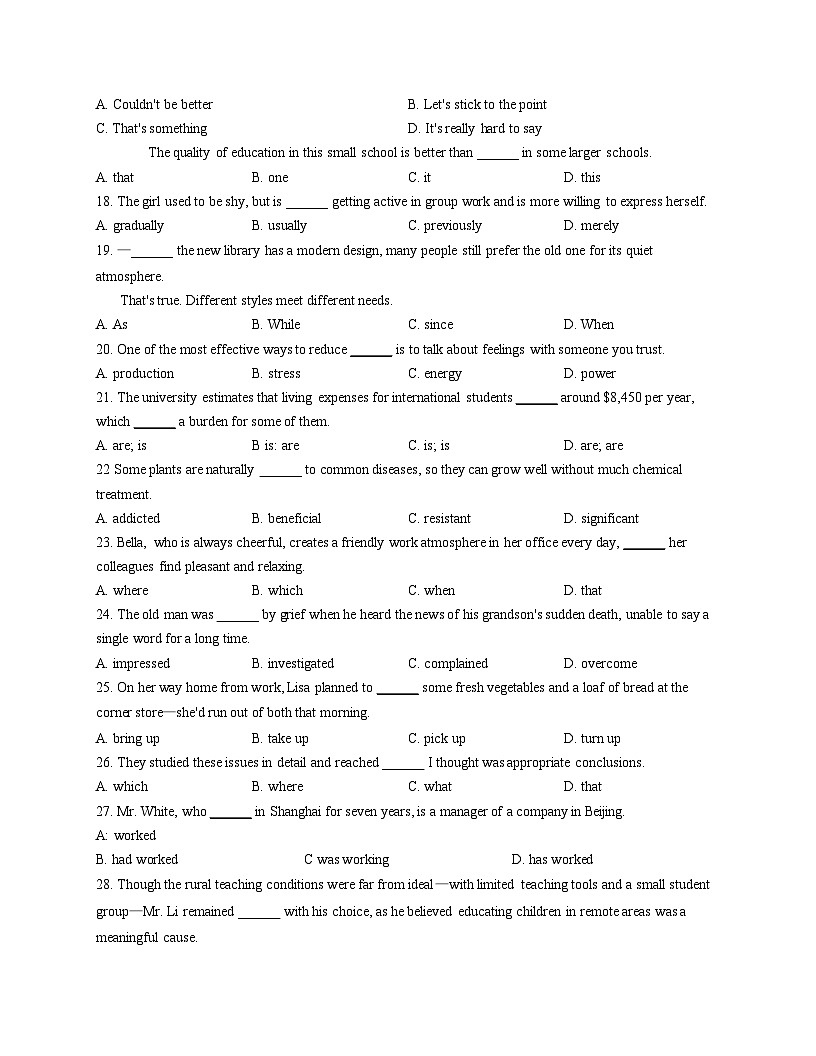 A. Couldn't be better B. Let's stick to the point
C. That's something D. It's really hard to say

The quality of education in this small school is better than ______ in some larger schools.

A. that B. one C. it D. this

18. The girl used to be shy, but is ______ getting active in group work and is more willing to express herself.

A. gradually B. usually C. previously D. merely

19. —______ the new library has a modern design, many people still prefer the old one for its quiet atmosphere.

That's true. Different styles meet different needs.

A. As B. While C. since D. When

20. One of the most effective ways to reduce ______ is to talk about feelings with someone you trust.

A. production B. stress C. energy D. power

21. The university estimates that living expenses for international students ______ around $8,450 per year, which ______ a burden for some of them.

A. are; is B is: are C. is; is D. are; are

22 Some plants are naturally ______ to common diseases, so they can grow well without much chemical treatment.

A. addicted B. beneficial C. resistant D. significant

23. Bella, who is always cheerful, creates a friendly work atmosphere in her office every day, ______ her colleagues find pleasant and relaxing.

A. where B. which C. when D. that

24. The old man was ______ by grief when he heard the news of his grandson's sudden death, unable to say a single word for a long time.

A. impressed B. investigated C. complained D. overcome

25. On her way home from work, Lisa planned to ______ some fresh vegetables and a loaf of bread at the corner store—she'd run out of both that morning.

A. bring up B. take up C. pick up D. turn up

26. They studied these issues in detail and reached ______ I thought was appropriate conclusions.

A. which B. where C. what D. that

27. Mr. White, who ______ in Shanghai for seven years, is a manager of a company in Beijing.

A: worked

B. had worked C was working D. has worked

28. Though the rural teaching conditions were far from ideal—with limited teaching tools and a small student group—Mr. Li remained ______ with his choice, as he believed educating children in remote areas was a meaningful cause.